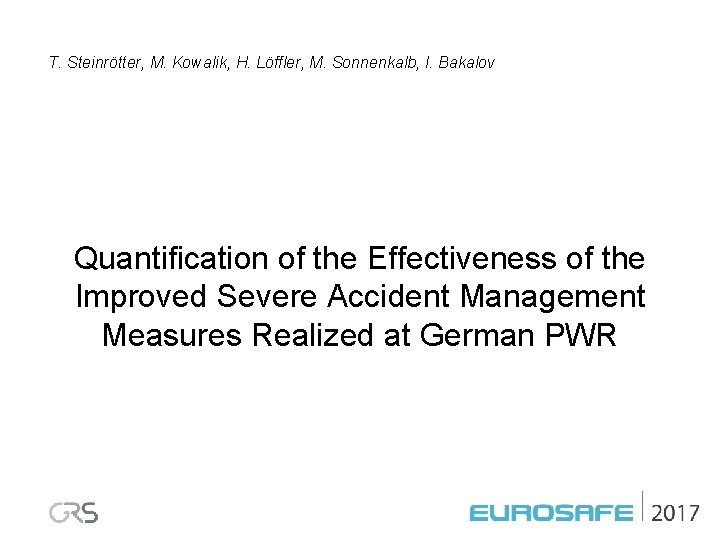 T. Steinrötter, M. Kowalik, H. Löffler, M. Sonnenkalb, I. Bakalov

Quantification of the Effectiveness of the Improved Severe Accident Management Measures Realized at German PWR

GRS

EUROSAFE 2017